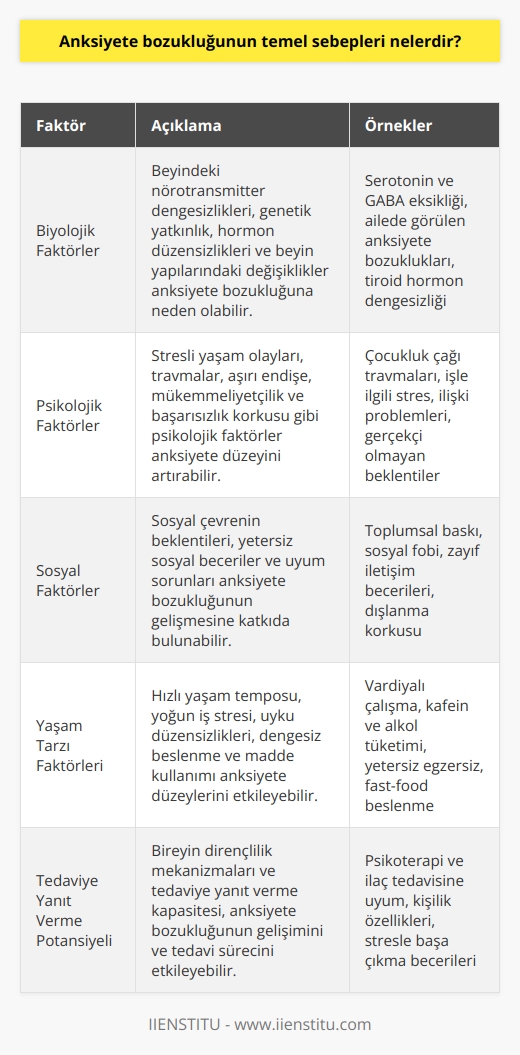 Anksiyete bozukluğunun temel sebepleri nelerdir?

| Faktör | Açıklama | Örnekler |
|---|---|---|
| Biyolojik Faktörler | Beyindeki nörotransmitter dengesizlikleri, genetik yatkınlık, hormon düzensizlikleri ve beyin yapılarındaki değişiklikler anksiyete bozukluğuna neden olabilir. | Serotonin ve GABA eksikliği, ailede görülen anksiyete bozuklukları, tiroid hormon dengesizliği |
| Psikolojik Faktörler | Stresli yaşam olayları, travmalar, aşırı endişe, mükemmeliyetçilik ve başarısızlık korkusu gibi psikolojik faktörler anksiyete düzeyini artırabilir. | Çocukluk çağı travmaları, işle ilgili stres, ilişki problemleri, gerçekçi olmayan beklentiler |
| Sosyal Faktörler | Sosyal çevrenin beklentileri, yetersiz sosyal beceriler ve uyum sorunları anksiyete bozukluğunun gelişmesine katkıda bulunabilir. | Toplumsal baskı, sosyal fobi, zayıf iletişim becerileri, dışlanma korkusu |
| Yaşam Tarzı Faktörleri | Hızlı yaşam temposu, yoğun iş stresi, uyku düzensizlikleri, dengesiz beslenme ve madde kullanımı anksiyete düzeylerini etkileyebilir. | Vardiyalı çalışma, kafein ve alkol tüketimi, yetersiz egzersiz, fast-food beslenme |
| Tedaviye Yanıt Verme Potansiyeli | Bireyin dirençlilik mekanizmaları ve tedaviye yanıt verme kapasitesi, anksiyete bozukluğunun gelişimini ve tedavi sürecini etkileyebilir. | Psikoterapi ve ilaç tedavisine uyum, kişilik özellikleri, stresle başa çıkma becerileri |

IIENSTITU - www.iienstitu.com